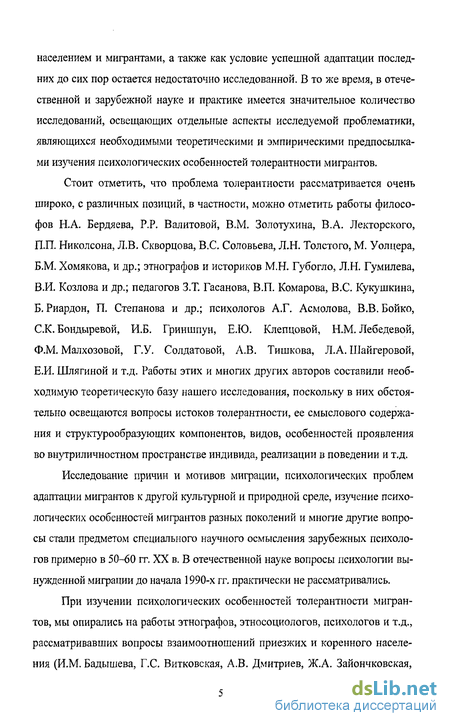 населением и мигрантами, а также как условие успешной адаптации последних до сих пор остается недостаточно исследованной. В то же время, в отечественной и зарубежной науке и практике имеется значительное количество исследований, освещающих отдельные аспекты исследуемой проблематики, являющихся необходимыми теоретическими и эмпирическими предпосылками изучения психологических особенностей толерантности мигрантов.

Стоит отметить, что проблема толерантности рассматривается очень широко, с различных позиций, в частности, можно отметить работы философов Н.А. Бердяева, Р.Р. Валитовой, В.М. Золотухина, В.А. Лекторского, П.П. Николсона, Л.В. Скворцова, В.С. Соловьева, Л.Н. Толстого, М. Уолцера, Б.М. Хомякова, и др.; этнографов и историков М.Н. Губогло, Л.Н. Гумилева, В.И. Козлова и др.; педагогов З.Т. Гасанова, В.П. Комарова, В.С. Кукушкина, Б. Риардон, П. Степанова и др.; психологов А.Г. Асмолова, В.В. Бойко, С.К. Бондыревой, И.Б. Гриншпун, Е.Ю. Клепцовой, Н.М. Лебедевой, Ф.М. Малхозовой, Г.У. Солдатовой, А.В. Тишкова, Л.А. Шайгеровой, Е.И. Шлягиной и т.д. Работы этих и многих других авторов составили необходимую теоретическую базу нашего исследования, поскольку в них обстоятельно освещаются вопросы истоков толерантности, ее смыслового содержания и структурообразующих компонентов, видов, особенностей проявления во внутриличностном пространстве индивида, реализации в поведении и т.д.

Исследование причин и мотивов миграции, психологических проблем адаптации мигрантов к другой культурной и природной среде, изучение психологических особенностей мигрантов разных поколений и многие другие вопросы стали предметом специального научного осмысления зарубежных психологов примерно в 50–60 гг. XX в. В отечественной науке вопросы психологии вынужденной миграции до начала 1990-х гг. практически не рассматривались.

При изучении психологических особенностей толерантности мигрантов, мы опирались на работы этнографов, этносоциологов, психологов и т.д., рассматривавших вопросы взаимоотношений приезжих и коренного населения (И.М. Бадышева, Г.С. Витковская, А.В. Дмитриев, Ж.А. Зайончковская,

5

dsLib.net
библиотека диссертаций